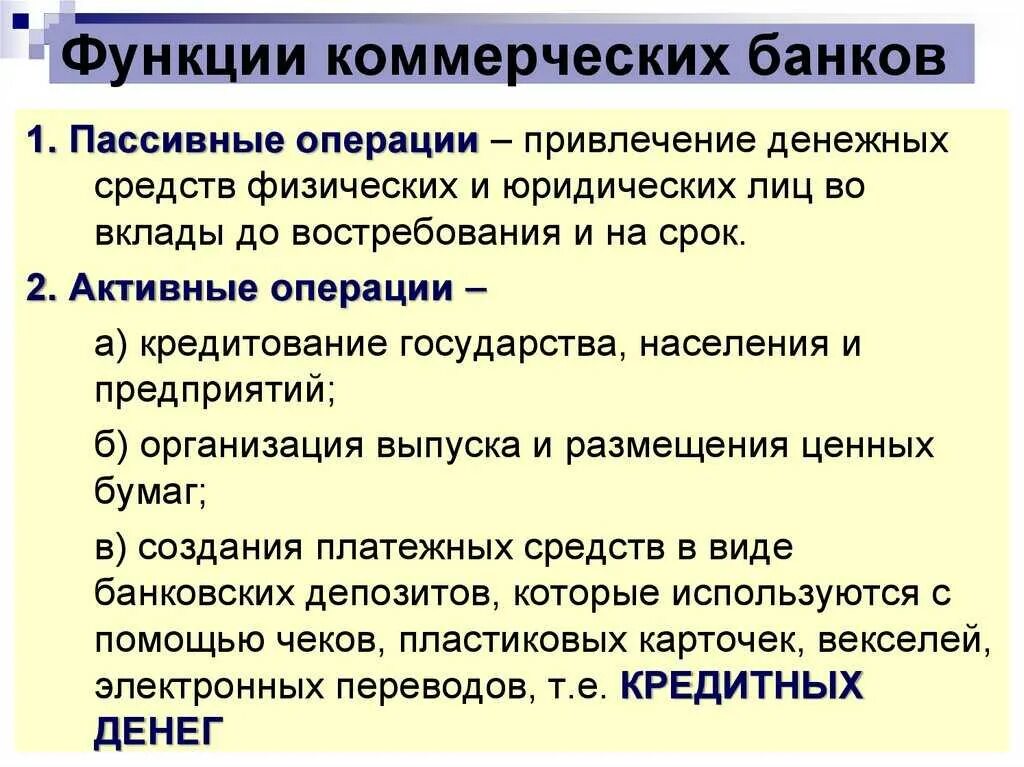 Функции коммерческих банков

1. Пассивные операции – привлечение денежных средств физических и юридических лиц во вклады до востребования и на срок.

2. Активные операции –

а) кредитование государства, населения и предприятий;

б) организация выпуска и размещения ценных бумаг;

в) создания платежных средств в виде банковских депозитов, которые используются с помощью чеков, пластиковых карточек, векселей, электронных переводов, т.е. КРЕДИТНЫХ ДЕНЕГ